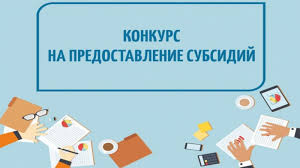 КОНКУРС
НА ПРЕДОСТАВЛЕНИЕ СУБСИДИЙ